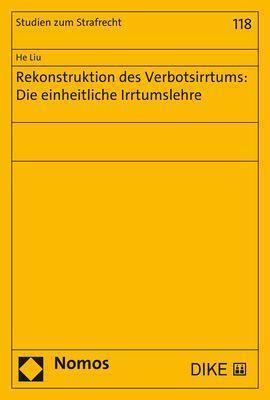 Studien zum Strafrecht 118

He Liu

Rekonstruktion des Verbotsirrtums: Die einheitliche Irrtumslehre

Nomos

DIKE